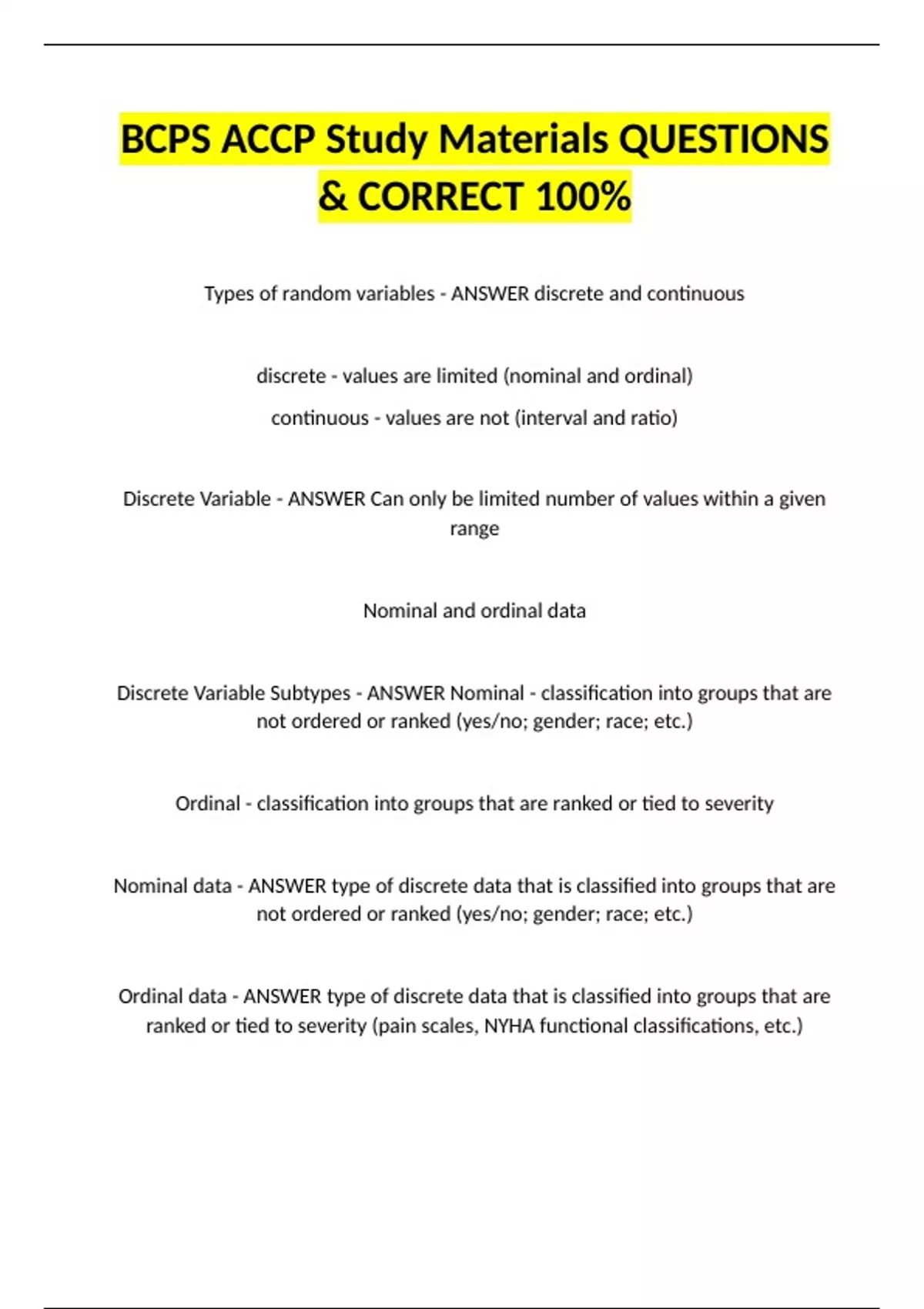 BCPS ACCP Study Materials QUESTIONS & CORRECT 100%

Types of random variables - ANSWER discrete and continuous

discrete - values are limited (nominal and ordinal)

continuous - values are not (interval and ratio)

Discrete Variable - ANSWER Can only be limited number of values within a given range

Nominal and ordinal data

Discrete Variable Subtypes - ANSWER Nominal - classification into groups that are not ordered or ranked (yes/no; gender; race; etc.)

Ordinal - classification into groups that are ranked or tied to severity

Nominal data - ANSWER type of discrete data that is classified into groups that are not ordered or ranked (yes/no; gender; race; etc.)

Ordinal data - ANSWER type of discrete data that is classified into groups that are ranked or tied to severity (pain scales, NYHA functional classifications, etc.)